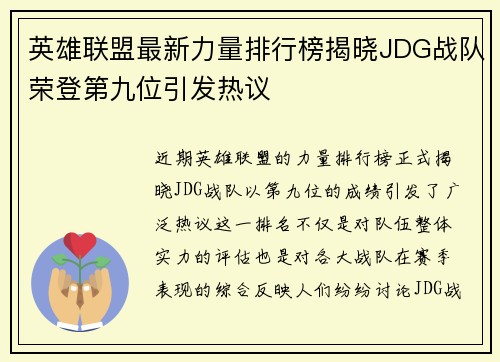 英雄联盟最新力量排行榜揭晓JDG战队荣登第九位引发热议

近期英雄联盟的力量排行榜正式揭晓JDG战队以第九位的成绩引发了广泛热议这一排名不仅是对队伍整体实力的评估也是对各大战队在赛季表现的综合反映人们纷纷讨论JDG战